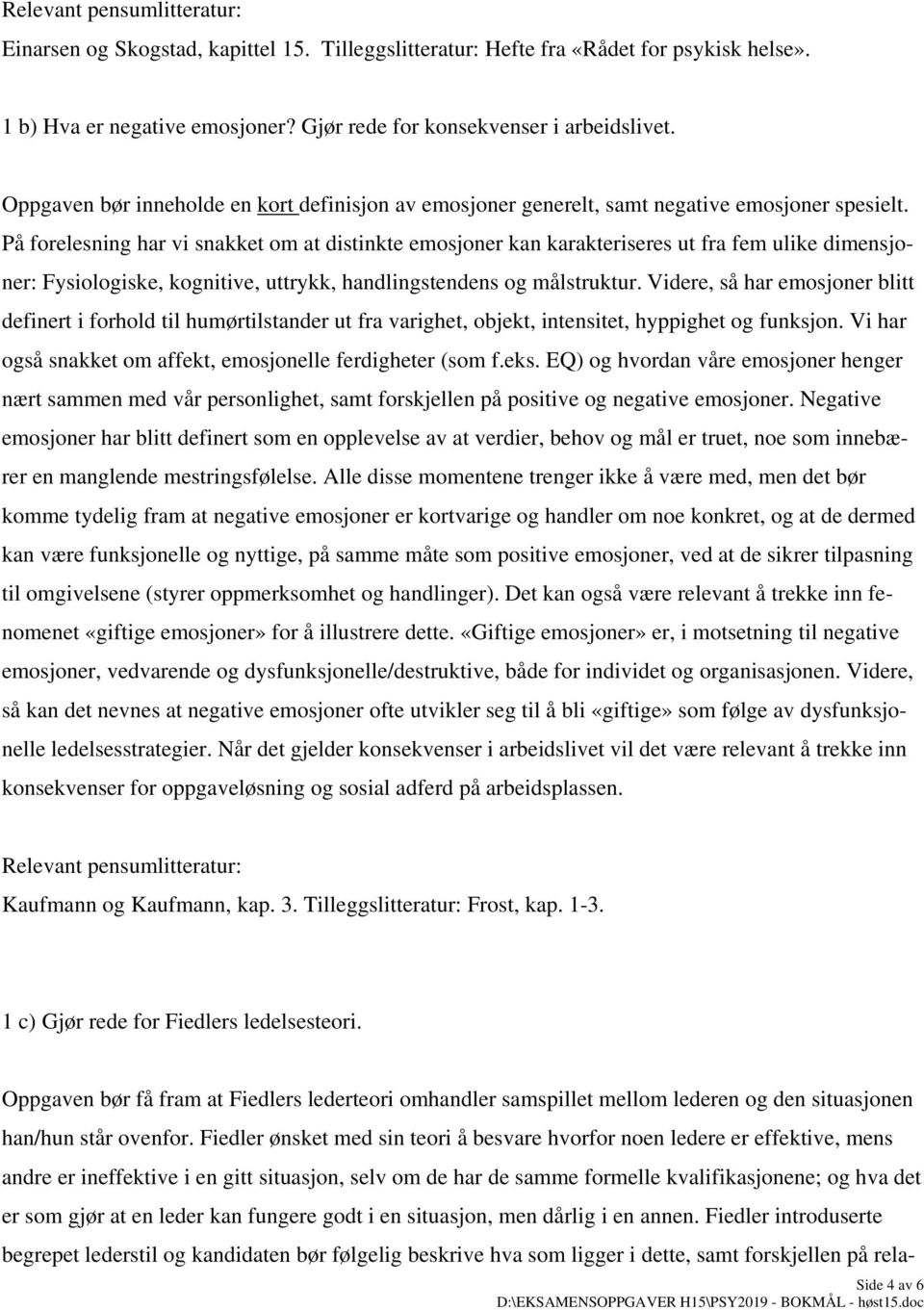 Relevant pensumlitteratur:
Einarsen og Skogstad, kapittel 15. Tilleggslitteratur: Hefte fra «Rådet for psykisk helse».

1 b) Hva er negative emosjoner? Gjør rede for konsekvenser i arbeidslivet.

Oppgaven bør inneholde en kort definisjon av emosjoner generelt, samt negative emosjoner spesielt. På forelesning har vi snakket om at distinkte emosjoner kan karakteriseres ut fra fem ulike dimensjoner: Fysiologiske, kognitive, uttrykk, handlingstendens og målstruktur. Videre, så har emosjoner blitt definert i forhold til humørtilstander ut fra varighet, objekt, intensitet, hyppighet og funksjon. Vi har også snakket om affekt, emosjonelle ferdigheter (som f.eks. EQ) og hvordan våre emosjoner henger nært sammen med vår personlighet, samt forskjellen på positive og negative emosjoner. Negative emosjoner har blitt definert som en opplevelse av at verdier, behov og mål er truet, noe som innebærer en manglende mestringsfølelse. Alle disse momentene trenger ikke å være med, men det bør komme tydelig fram at negative emosjoner er kortvarige og handler om noe konkret, og at de dermed kan være funksjonelle og nyttige, på samme måte som positive emosjoner, ved at de sikrer tilpasning til omgivelsene (styrer oppmerksomhet og handlinger). Det kan også være relevant å trekke inn fenomenet «giftige emosjoner» for å illustrere dette. «Giftige emosjoner» er, i motsetning til negative emosjoner, vedvarende og dysfunksjonelle/destruktive, både for individet og organisasjonen. Videre, så kan det nevnes at negative emosjoner ofte utvikler seg til å bli «giftige» som følge av dysfunksjonelle ledelsesstrategier. Når det gjelder konsekvenser i arbeidslivet vil det være relevant å trekke inn konsekvenser for oppgaveløsning og sosial adferd på arbeidsplassen.

Relevant pensumlitteratur:
Kaufmann og Kaufmann, kap. 3. Tilleggslitteratur: Frost, kap. 1-3.

1 c) Gjør rede for Fiedlers ledelsesteori.

Oppgaven bør få fram at Fiedlers lederteori omhandler samspillet mellom lederen og den situasjonen han/hun står ovenfor. Fiedler ønsket med sin teori å besvare hvorfor noen ledere er effektive, mens andre er ineffektive i en gitt situasjon, selv om de har de samme formelle kvalifikasjonene; og hva det er som gjør at en leder kan fungere godt i en situasjon, men dårlig i en annen. Fiedler introduserte begrepet lederstil og kandidaten bør følgelig beskrive hva som ligger i dette, samt forskjellen på rela-

Side 4 av 6
D:\EKSAMENSOPPGAVER H15\PSY2019 - BOKMÅL - høst15.doc